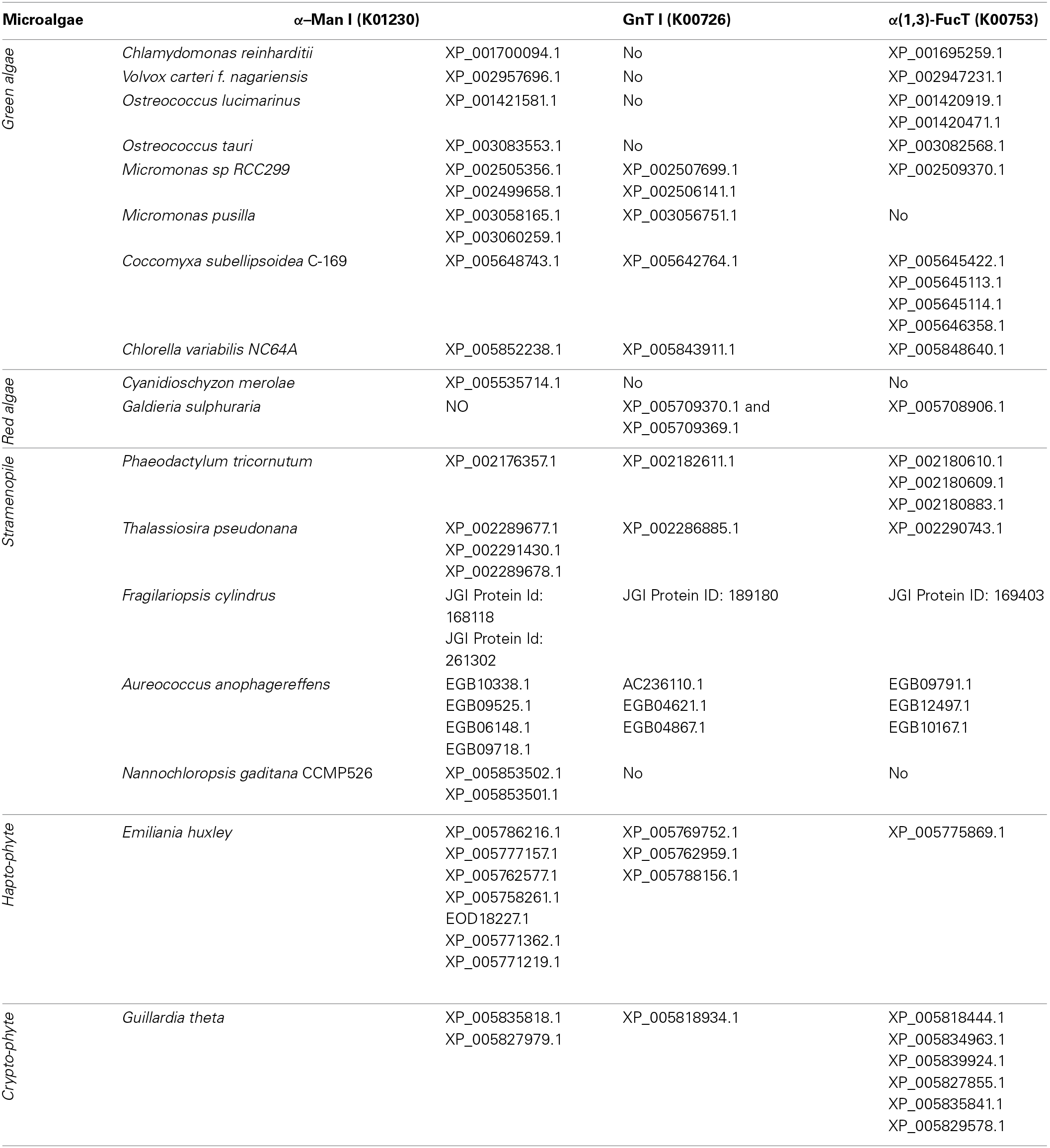 | Microalgae | | α–Man I (K01230) | GnT I (K00726) | α(1,3)-FucT (K00753) |
|---|---|---|---|---|
| Green algae | Chlamydomonas reinharditii | XP_001700094.1 | No | XP_001695259.1 |
| | Volvox carteri f. nagariensis | XP_002957696.1 | No | XP_002947231.1 |
| | Ostreococcus lucimarinus | XP_001421581.1 | No | XP_001420919.1 XP_001420471.1 |
| | Ostreococcus tauri | XP_003083553.1 | No | XP_003082568.1 |
| | Micromonas sp RCC299 | XP_002505356.1 XP_002499658.1 | XP_002507699.1 XP_002506141.1 | XP_002509370.1 |
| | Micromonas pusilla | XP_003058165.1 XP_003060259.1 | XP_003056751.1 | No |
| | Coccomyxa subellipsoidea C-169 | XP_005648743.1 | XP_005642764.1 | XP_005645422.1 XP_005645113.1 XP_005645114.1 XP_005646358.1 |
| | Chlorella variabilis NC64A | XP_005852238.1 | XP_005843911.1 | XP_005848640.1 |
| Red algae | Cyanidioschyzon merolae | XP_005535714.1 | No | No |
| | Galdieria sulphuraria | NO | XP_005709370.1 and XP_005709369.1 | XP_005708906.1 |
| Stramenopile | Phaeodactylum tricornutum | XP_002176357.1 | XP_002182611.1 | XP_002180610.1 XP_002180609.1 XP_002180883.1 |
| | Thalassiosira pseudonana | XP_002289677.1 XP_002291430.1 XP_002289678.1 | XP_002286885.1 | XP_002290743.1 |
| | Fragilariopsis cylindrus | JGI Protein Id: 168118 JGI Protein Id: 261302 | JGI Protein ID: 189180 | JGI Protein ID: 169403 |
| | Aureococcus anophagereffens | EGB10338.1 EGB09525.1 EGB06148.1 EGB09718.1 | AC236110.1 EGB04621.1 EGB04867.1 | EGB09791.1 EGB12497.1 EGB10167.1 |
| | Nannochloropsis gaditana CCMP526 | XP_005853502.1 XP_005853501.1 | No | No |
| Hapto-phyte | Emiliania huxley | XP_005786216.1 XP_005777157.1 XP_005762577.1 XP_005758261.1 EOD18227.1 XP_005771362.1 XP_005771219.1 | XP_005769752.1 XP_005762959.1 XP_005788156.1 | XP_005775869.1 |
| Crypto-phyte | Guillardia theta | XP_005835818.1 XP_005827979.1 | XP_005818934.1 | XP_005818444.1 XP_005834963.1 XP_005839924.1 XP_005827855.1 XP_005835841.1 XP_005829578.1 |